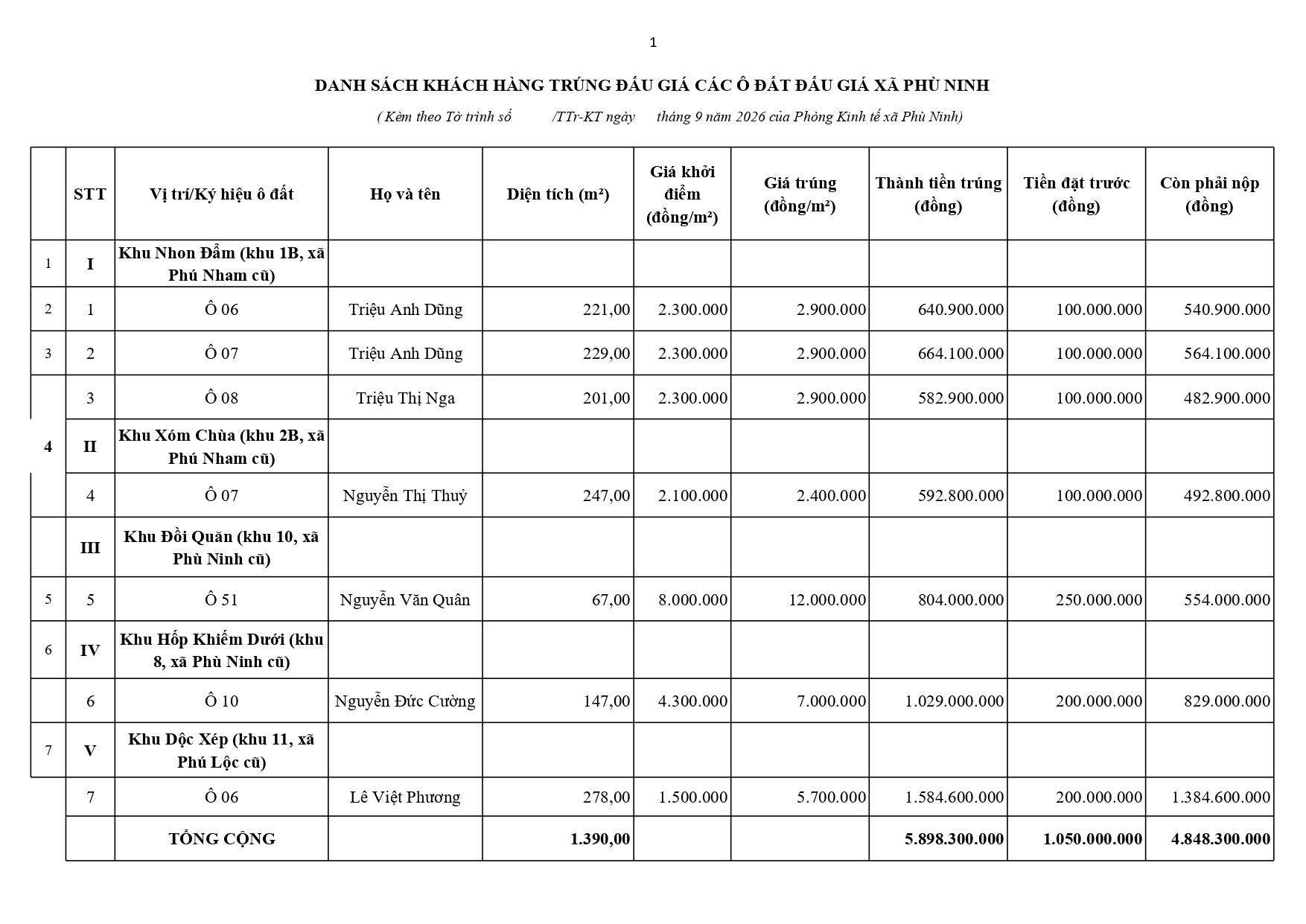 1

DANH SÁCH KHÁCH HÀNG TRÚNG ĐẤU GIÁ CÁC Ô ĐẤT ĐẤU GIÁ XÃ PHÙ NINH

( Kèm theo Tờ trình số /TTr-KT ngày tháng 9 năm 2026 của Phòng Kinh tế xã Phù Ninh)

| | STT | Vị trí/Ký hiệu ô đất | Họ và tên | Diện tích (m²) | Giá khởi điểm (đồng/m²) | Giá trúng (đồng/m²) | Thành tiền trúng (đồng) | Tiền đặt trước (đồng) | Còn phải nộp (đồng) |
|---|---|---|---|---|---|---|---|---|---|
| 1 | I | Khu Nhon Đẩm (khu 1B, xã Phú Nham cũ) | | | | | | | |
| 2 | 1 | Ô 06 | Triệu Anh Dũng | 221,00 | 2.300.000 | 2.900.000 | 640.900.000 | 100.000.000 | 540.900.000 |
| 3 | 2 | Ô 07 | Triệu Anh Dũng | 229,00 | 2.300.000 | 2.900.000 | 664.100.000 | 100.000.000 | 564.100.000 |
| 4 | 3 | Ô 08 | Triệu Thị Nga | 201,00 | 2.300.000 | 2.900.000 | 582.900.000 | 100.000.000 | 482.900.000 |
| | II | Khu Xóm Chùa (khu 2B, xã Phú Nham cũ) | | | | | | | |
| | 4 | Ô 07 | Nguyễn Thị Thuỷ | 247,00 | 2.100.000 | 2.400.000 | 592.800.000 | 100.000.000 | 492.800.000 |
| | III | Khu Đồi Quăn (khu 10, xã Phù Ninh cũ) | | | | | | | |
| 5 | 5 | Ô 51 | Nguyễn Văn Quân | 67,00 | 8.000.000 | 12.000.000 | 804.000.000 | 250.000.000 | 554.000.000 |
| 6 | IV | Khu Hốp Khiếm Dưới (khu 8, xã Phù Ninh cũ) | | | | | | | |
| | 6 | Ô 10 | Nguyễn Đức Cường | 147,00 | 4.300.000 | 7.000.000 | 1.029.000.000 | 200.000.000 | 829.000.000 |
| 7 | V | Khu Dộc Xép (khu 11, xã Phú Lộc cũ) | | | | | | | |
| | 7 | Ô 06 | Lê Việt Phương | 278,00 | 1.500.000 | 5.700.000 | 1.584.600.000 | 200.000.000 | 1.384.600.000 |
| | | TỔNG CỘNG | | 1.390,00 | | | 5.898.300.000 | 1.050.000.000 | 4.848.300.000 |